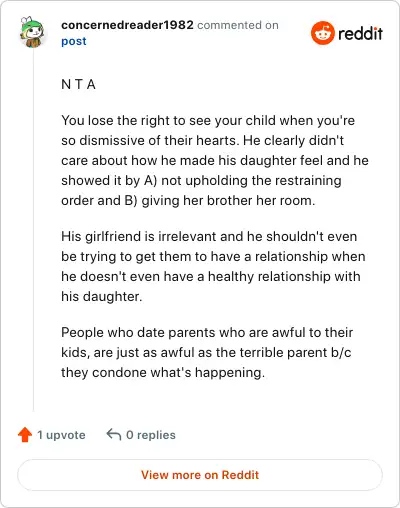 concernedreader1982 commented on post

reddit

N T A

You lose the right to see your child when you're so dismissive of their hearts. He clearly didn't care about how he made his daughter feel and he showed it by A) not upholding the restraining order and B) giving her brother her room.

His girlfriend is irrelevant and he shouldn't even be trying to get them to have a relationship when he doesn't even have a healthy relationship with his daughter.

People who date parents who are awful to their kids, are just as awful as the terrible parent b/c they condone what's happening.

1 upvote

0 replies

View more on Reddit